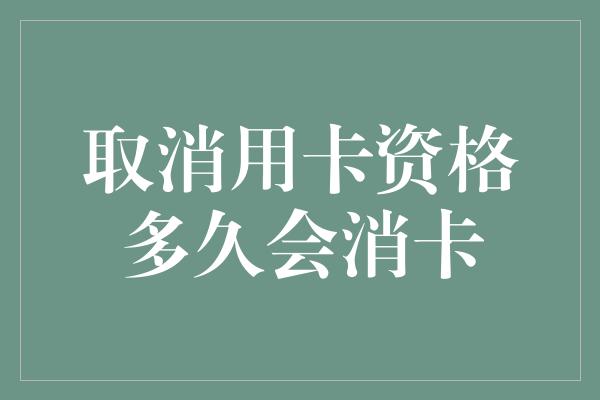 取消用卡资格
多久会消卡